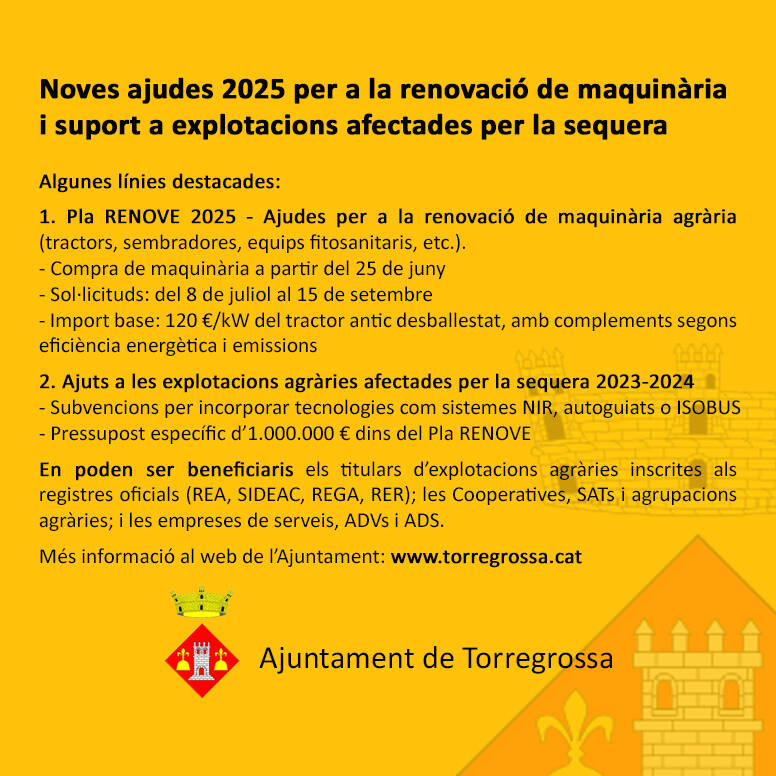 Noves ajudes 2025 per a la renovació de maquinària i suport a explotacions afectades per la sequera

Algunes línies destacades:

1. Pla RENOVE 2025 - Ajudes per a la renovació de maquinària agrària (tractors, sembradores, equips fitosanitaris, etc.).
- Compra de maquinària a partir del 25 de juny
- Sol·licituds: del 8 de juliol al 15 de setembre
- Import base: 120 €/kW del tractor antic desballestat, amb complements segons eficiència energètica i emissions

2. Ajuts a les explotacions agràries afectades per la sequera 2023-2024
- Subvencions per incorporar tecnologies com sistemes NIR, autoguiats o ISOBUS
- Pressupost específic d'1.000.000 € dins del Pla RENOVE

En poden ser beneficiaris els titulars d'explotacions agràries inscrites als registres oficials (REA, SIDEAC, REGA, RER); les Cooperatives, SATs i agrupacions agràries; i les empreses de serveis, ADVs i ADS.

Més informació al web de l'Ajuntament: www.torregrossa.cat

Ajuntament de Torregrossa